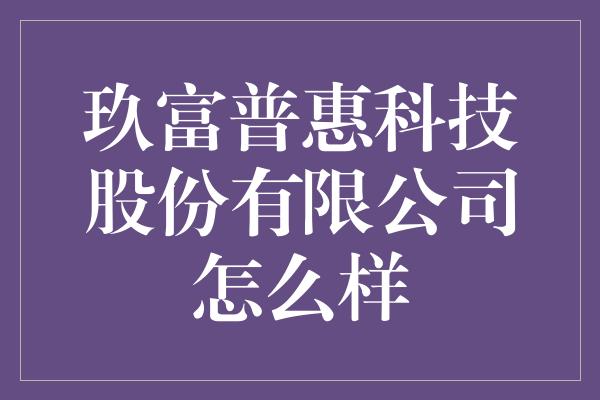 玖富普惠科技股份有限公司怎么样